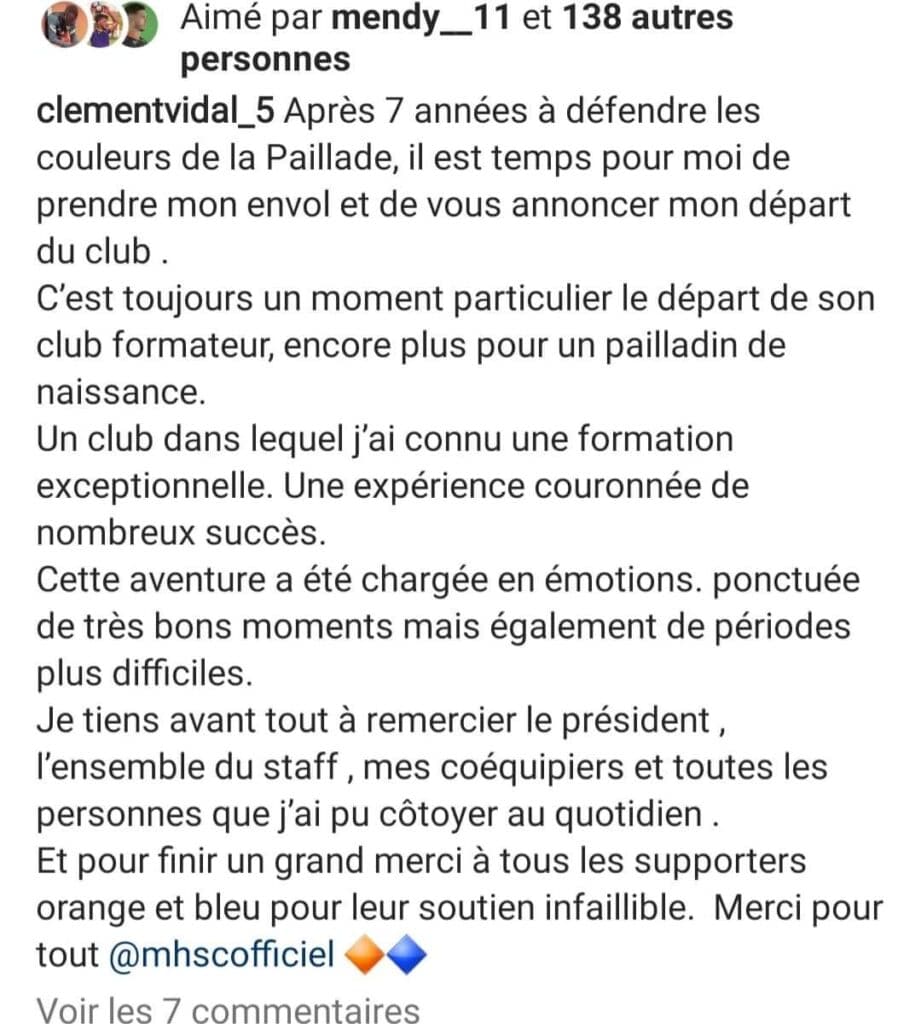 Aimé par mendy__11 et 138 autres personnes

clementvidal_5 Après 7 années à défendre les couleurs de la Paillade, il est temps pour moi de prendre mon envol et de vous annoncer mon départ du club .
C'est toujours un moment particulier le départ de son club formateur, encore plus pour un pailladin de naissance.
Un club dans lequel j'ai connu une formation exceptionnelle. Une expérience couronnée de nombreux succès.
Cette aventure a été chargée en émotions. ponctuée de très bons moments mais également de périodes plus difficiles.
Je tiens avant tout à remercier le président , l'ensemble du staff , mes coéquipiers et toutes les personnes que j'ai pu côtoyer au quotidien .
Et pour finir un grand merci à tous les supporters orange et bleu pour leur soutien infaillible. Merci pour tout @mhscofficiel 🔶🔷

Voir les 7 commentaires